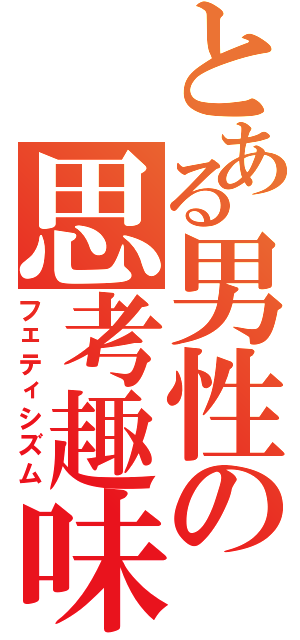 とある男性の思考趣味
フェティシズム